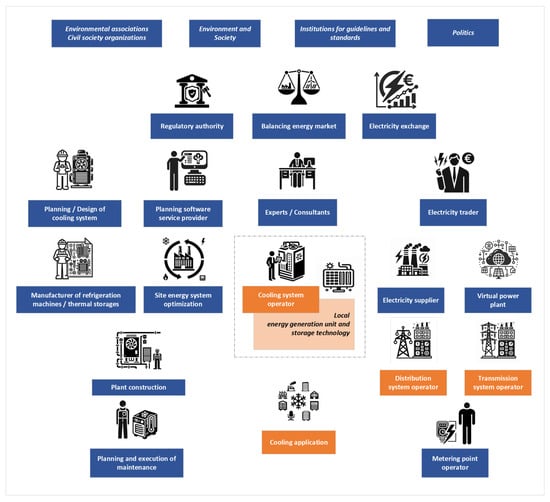 Environmental associations Civil society organizations

Environment and Society

Institutions for guidelines and standards

Politics

Regulatory authority

Balancing energy market

Electricity exchange

Planning / Design of cooling system

Planning software service provider

Experts / Consultants

Electricity trader

Manufacturer of refrigeration machines / thermal storages

Site energy system optimization

Cooling system operator

Local energy generation unit and storage technology

Electricity supplier

Virtual power plant

Distribution system operator

Transmission system operator

Plant construction

Planning and execution of maintenance

Cooling application

Metering point operator